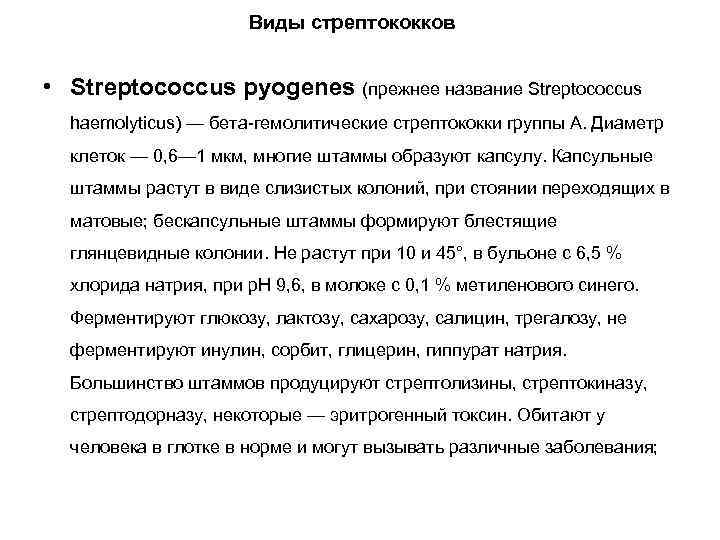 Виды стрептококков

• Streptococcus pyogenes (прежнее название Streptococcus haemolyticus) — бета-гемолитические стрептококки группы А. Диаметр клеток — 0,6—1 мкм, многие штаммы образуют капсулу. Капсульные штаммы растут в виде слизистых колоний, при стоянии переходящих в матовые; бескапсульные штаммы формируют блестящие глянцевидные колонии. Не растут при 10 и 45°, в бульоне с 6,5 % хлорида натрия, при pH 9,6, в молоке с 0,1 % метиленового синего. Ферментируют глюкозу, лактозу, сахарозу, салицин, трегалозу, не ферментируют инулин, сорбит, глицерин, гиппурат натрия. Большинство штаммов продуцируют стрептолизины, стрептокиназу, стрептодорназу, некоторые — эритрогенный токсин. Обитают у человека в глотке в норме и могут вызывать различные заболевания;